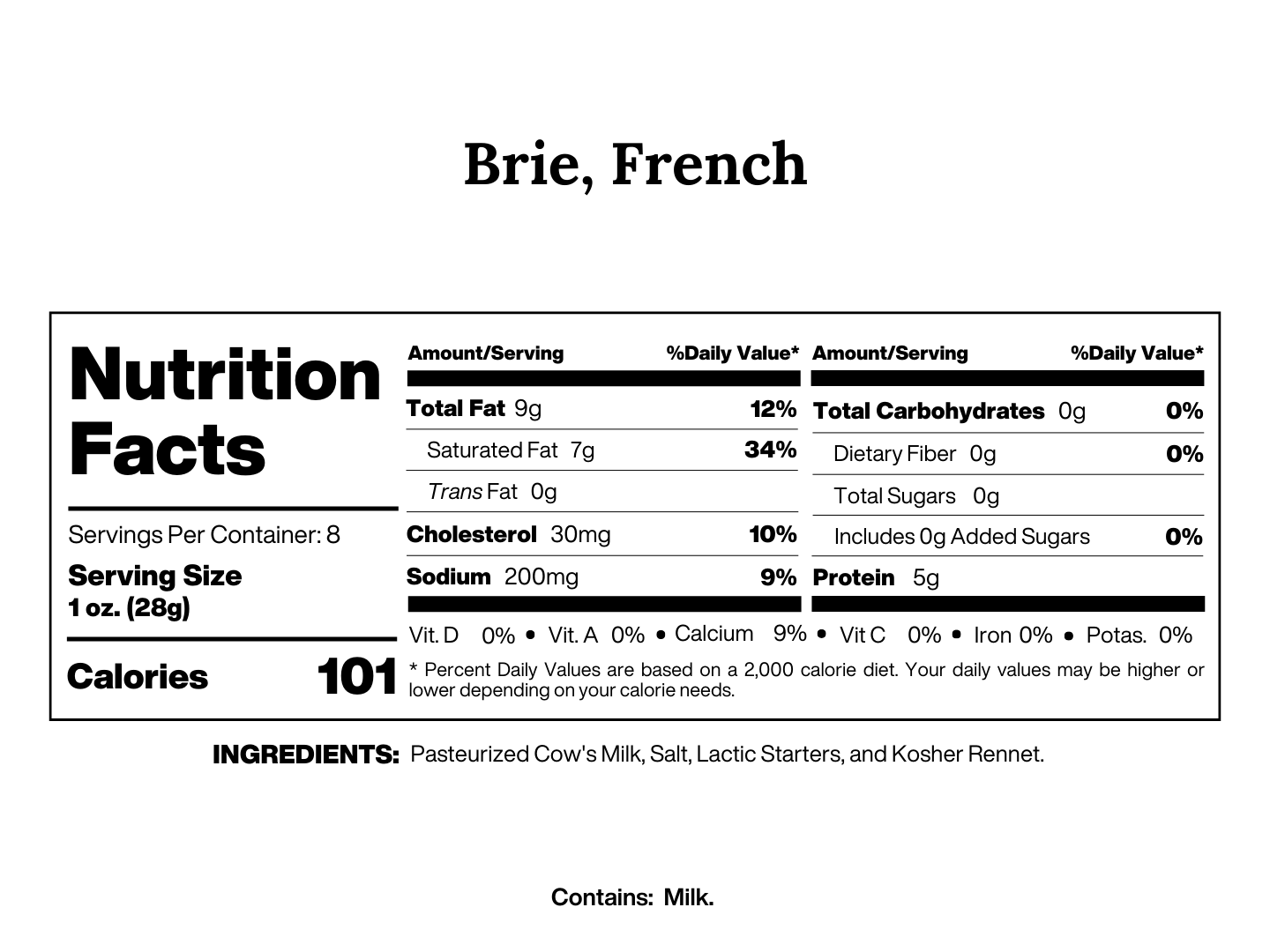 Brie, French

Nutrition Facts

Servings Per Container: 8

Serving Size
1 oz. (28g)

Calories 101

| Amount/Serving | %Daily Value* |
|---|---|
| Total Fat 9g | 12% |
| Saturated Fat 7g | 34% |
| Trans Fat 0g | |
| Cholesterol 30mg | 10% |
| Sodium 200mg | 9% |

| Amount/Serving | %Daily Value* |
|---|---|
| Total Carbohydrates 0g | 0% |
| Dietary Fiber 0g | 0% |
| Total Sugars 0g | |
| Includes 0g Added Sugars | 0% |
| Protein 5g | |

Vit. D 0% • Vit. A 0% • Calcium 9% • Vit C 0% • Iron 0% • Potas. 0%

* Percent Daily Values are based on a 2,000 calorie diet. Your daily values may be higher or lower depending on your calorie needs.

INGREDIENTS: Pasteurized Cow's Milk, Salt, Lactic Starters, and Kosher Rennet.

Contains: Milk.